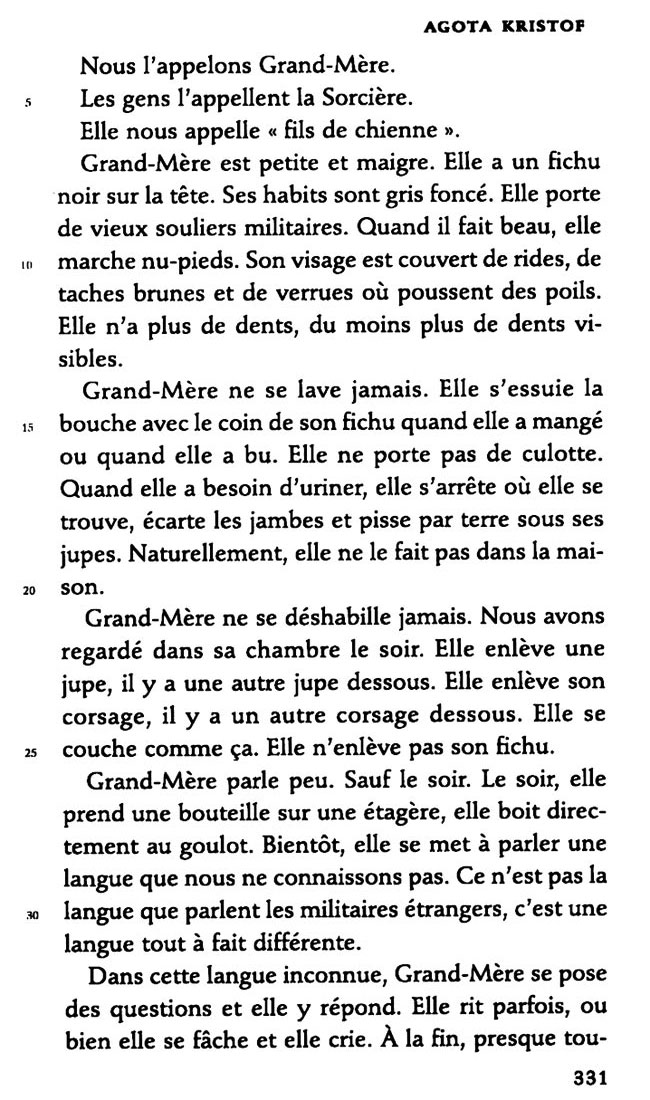 AGOTA KRISTOF

Nous l'appelons Grand-Mère.

5 Les gens l'appellent la Sorcière.

Elle nous appelle « fils de chienne ».

Grand-Mère est petite et maigre. Elle a un fichu noir sur la tête. Ses habits sont gris foncé. Elle porte de vieux souliers militaires. Quand il fait beau, elle 10 marche nu-pieds. Son visage est couvert de rides, de taches brunes et de verrues où poussent des poils. Elle n'a plus de dents, du moins plus de dents visibles.

Grand-Mère ne se lave jamais. Elle s'essuie la 15 bouche avec le coin de son fichu quand elle a mangé ou quand elle a bu. Elle ne porte pas de culotte. Quand elle a besoin d'uriner, elle s'arrête où elle se trouve, écarte les jambes et pisse par terre sous ses jupes. Naturellement, elle ne le fait pas dans la mai- 20 son.

Grand-Mère ne se déshabille jamais. Nous avons regardé dans sa chambre le soir. Elle enlève une jupe, il y a une autre jupe dessous. Elle enlève son corsage, il y a un autre corsage dessous. Elle se 25 couche comme ça. Elle n'enlève pas son fichu.

Grand-Mère parle peu. Sauf le soir. Le soir, elle prend une bouteille sur une étagère, elle boit directement au goulot. Bientôt, elle se met à parler une langue que nous ne connaissons pas. Ce n'est pas la 30 langue que parlent les militaires étrangers, c'est une langue tout à fait différente.

Dans cette langue inconnue, Grand-Mère se pose des questions et elle y répond. Elle rit parfois, ou bien elle se fâche et elle crie. À la fin, presque tou-

331